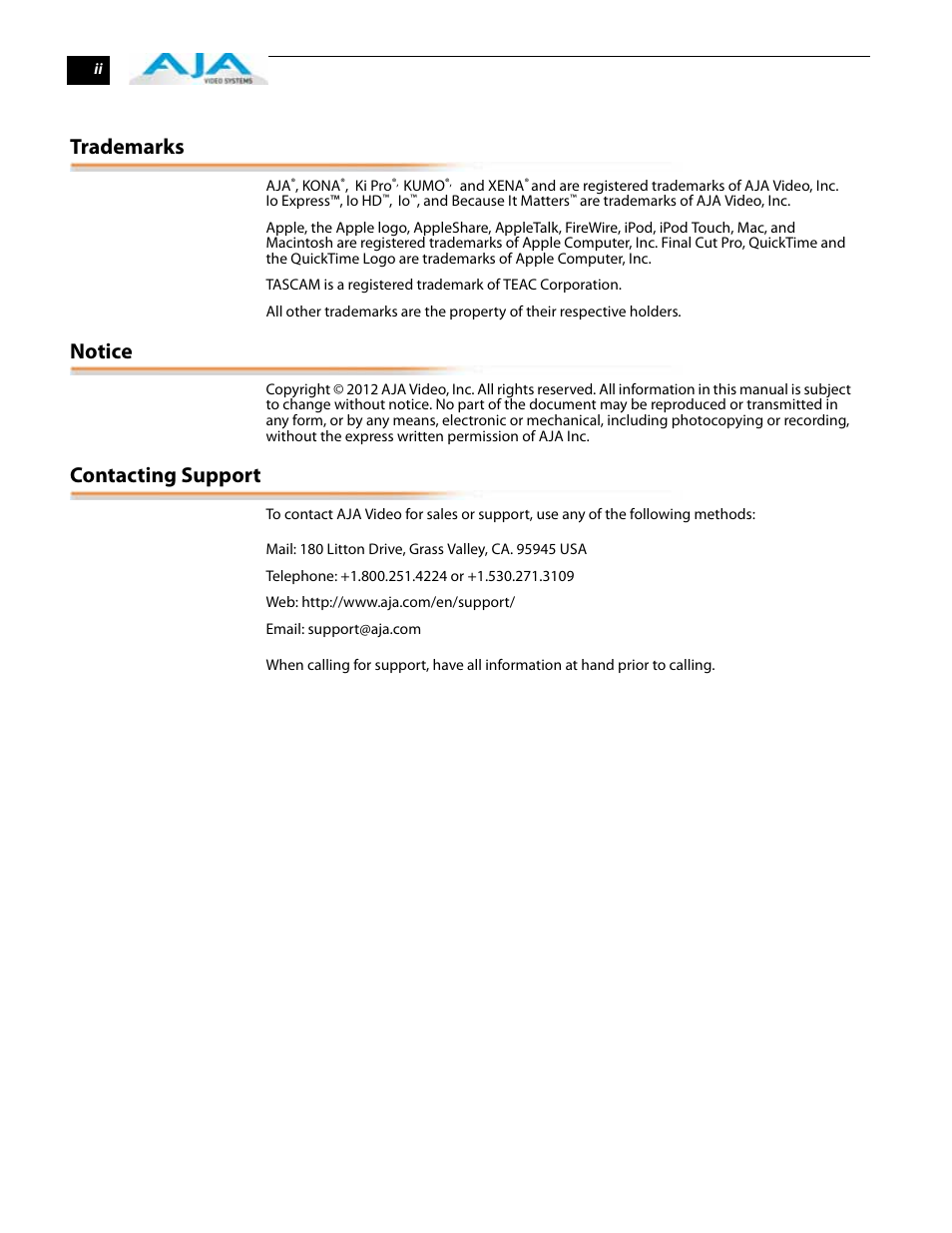 ii AJA VIDEO SYSTEMS

Trademarks

AJA®, KONA®, Ki Pro®, KUMO®, and XENA® and are registered trademarks of AJA Video, Inc. Io Express™, Io HD™, Io™, and Because It Matters™ are trademarks of AJA Video, Inc.

Apple, the Apple logo, AppleShare, AppleTalk, FireWire, iPod, iPod Touch, Mac, and Macintosh are registered trademarks of Apple Computer, Inc. Final Cut Pro, QuickTime and the QuickTime Logo are trademarks of Apple Computer, Inc.

TASCAM is a registered trademark of TEAC Corporation.

All other trademarks are the property of their respective holders.

Notice

Copyright © 2012 AJA Video, Inc. All rights reserved. All information in this manual is subject to change without notice. No part of the document may be reproduced or transmitted in any form, or by any means, electronic or mechanical, including photocopying or recording, without the express written permission of AJA Inc.

Contacting Support

To contact AJA Video for sales or support, use any of the following methods:

Mail: 180 Litton Drive, Grass Valley, CA. 95945 USA

Telephone: +1.800.251.4224 or +1.530.271.3109

Web: http://www.aja.com/en/support/

Email: support@aja.com

When calling for support, have all information at hand prior to calling.